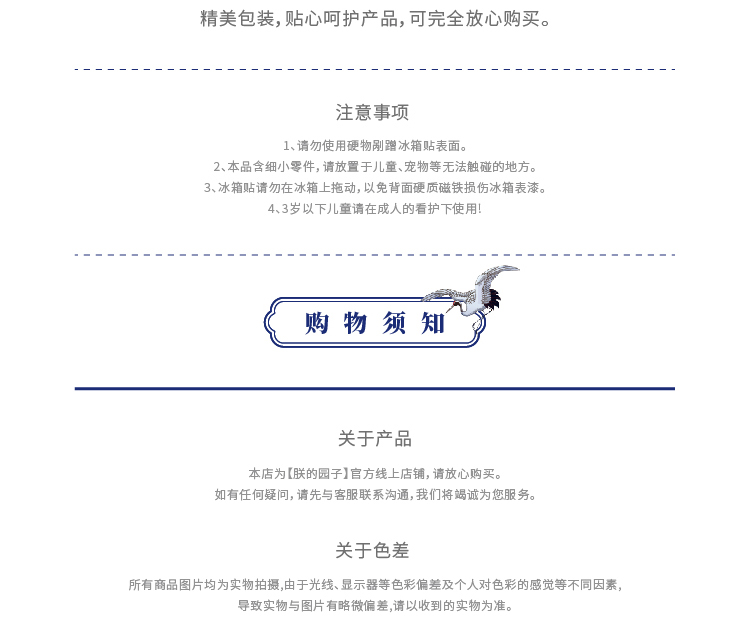 精美包装,贴心呵护产品,可完全放心购买。

注意事项

1、请勿使用硬物剐蹭冰箱贴表面。
2、本品含细小零件,请放置于儿童、宠物等无法触碰的地方。
3、冰箱贴请勿在冰箱上拖动,以免背面硬质磁铁损伤冰箱表漆。
4、3岁以下儿童请在成人的看护下使用!

购物须知

关于产品

本店为【朕的园子】官方线上店铺,请放心购买。
如有任何疑问,请先与客服联系沟通,我们将竭诚为您服务。

关于色差

所有商品图片均为实物拍摄,由于光线、显示器等色彩偏差及个人对色彩的感觉等不同因素,
导致实物与图片有略微偏差,请以收到的实物为准。